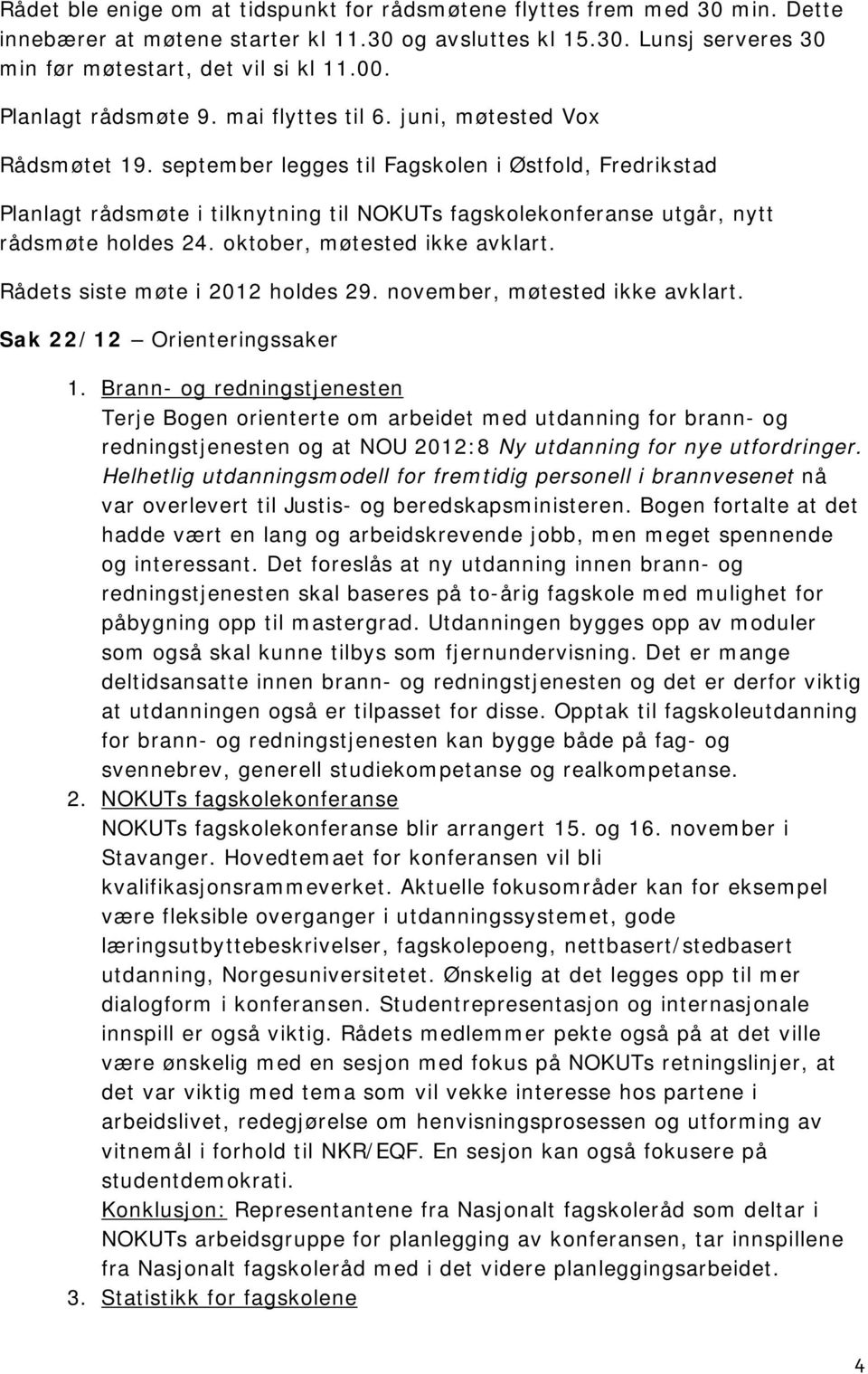 Rådet ble enige om at tidspunkt for rådsmøtene flyttes frem med 30 min. Dette innebærer at møtene starter kl 11.30 og avsluttes kl 15.30. Lunsj serveres 30 min før møtestart, det vil si kl 11.00.

Planlagt rådsmøte 9. mai flyttes til 6. juni, møtested Vox

Rådsmøtet 19. september legges til Fagskolen i Østfold, Fredrikstad

Planlagt rådsmøte i tilknytning til NOKUTs fagskolekonferanse utgår, nytt rådsmøte holdes 24. oktober, møtested ikke avklart.

Rådets siste møte i 2012 holdes 29. november, møtested ikke avklart.

Sak 22/12 – Orienteringssaker

1. Brann- og redningstjenesten
Terje Bogen orienterte om arbeidet med utdanning for brann- og redningstjenesten og at NOU 2012:8 Ny utdanning for nye utfordringer. Helhetlig utdanningsmodell for fremtidig personell i brannvesenet nå var overlevert til Justis- og beredskapsministeren. Bogen fortalte at det hadde vært en lang og arbeidskrevende jobb, men meget spennende og interessant. Det foreslås at ny utdanning innen brann- og redningstjenesten skal baseres på to-årig fagskole med mulighet for påbygning opp til mastergrad. Utdanningen bygges opp av moduler som også skal kunne tilbys som fjernundervisning. Det er mange deltidsansatte innen brann- og redningstjenesten og det er derfor viktig at utdanningen også er tilpasset for disse. Opptak til fagskoleutdanning for brann- og redningstjenesten kan bygge både på fag- og svennebrev, generell studiekompetanse og realkompetanse.

2. NOKUTs fagskolekonferanse
NOKUTs fagskolekonferanse blir arrangert 15. og 16. november i Stavanger. Hovedtemaet for konferansen vil bli kvalifikasjonsrammeverket. Aktuelle fokusområder kan for eksempel være fleksible overganger i utdanningssystemet, gode læringsutbyttebeskrivelser, fagskolepoeng, nettbasert/stedbasert utdanning, Norgesuniversitetet. Ønskelig at det legges opp til mer dialogform i konferansen. Studentrepresentasjon og internasjonale innspill er også viktig. Rådets medlemmer pekte også på at det ville være ønskelig med en sesjon med fokus på NOKUTs retningslinjer, at det var viktig med tema som vil vekke interesse hos partene i arbeidslivet, redegjørelse om henvisningsprosessen og utforming av vitnemål i forhold til NKR/EQF. En sesjon kan også fokusere på studentdemokrati.
Konklusjon: Representantene fra Nasjonalt fagskoleråd som deltar i NOKUTs arbeidsgruppe for planlegging av konferansen, tar innspillene fra Nasjonalt fagskoleråd med i det videre planleggingsarbeidet.

3. Statistikk for fagskolene

4